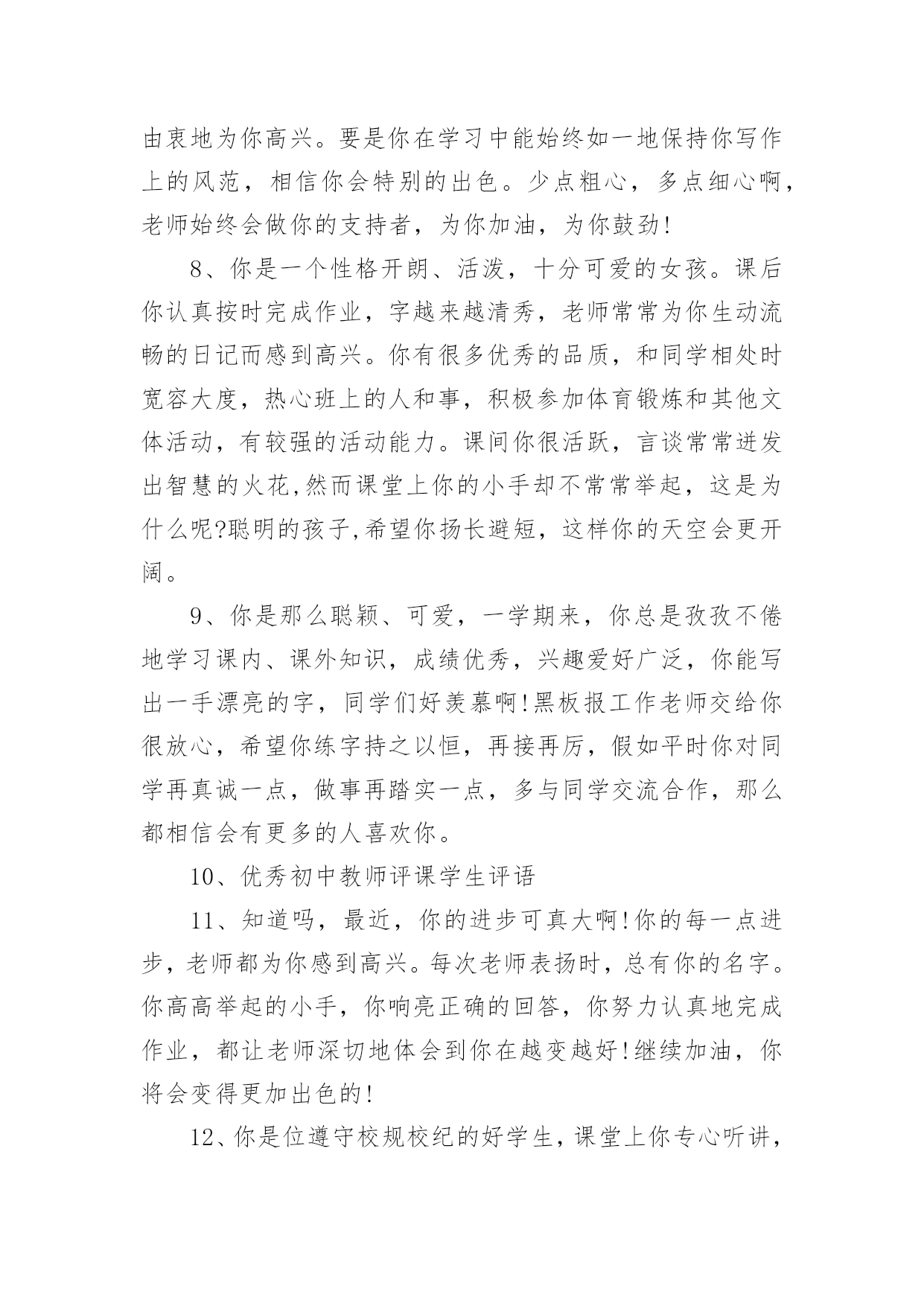 由衷地为你高兴。要是你在学习中能始终如一地保持你写作上的风范，相信你会特别的出色。少点粗心，多点细心啊，老师始终会做你的支持者，为你加油，为你鼓劲!

8、你是一个性格开朗、活泼，十分可爱的女孩。课后你认真按时完成作业，字越来越清秀，老师常常为你生动流畅的日记而感到高兴。你有很多优秀的品质，和同学相处时宽容大度，热心班上的人和事，积极参加体育锻炼和其他文体活动，有较强的活动能力。课间你很活跃，言谈常常迸发出智慧的火花,然而课堂上你的小手却不常常举起，这是为什么呢?聪明的孩子,希望你扬长避短，这样你的天空会更开阔。

9、你是那么聪颖、可爱，一学期来，你总是孜孜不倦地学习课内、课外知识，成绩优秀，兴趣爱好广泛，你能写出一手漂亮的字，同学们好羡慕啊!黑板报工作老师交给你很放心，希望你练字持之以恒，再接再厉，假如平时你对同学再真诚一点，做事再踏实一点，多与同学交流合作，那么都相信会有更多的人喜欢你。

10、优秀初中教师评课学生评语

11、知道吗，最近，你的进步可真大啊!你的每一点进步，老师都为你感到高兴。每次老师表扬时，总有你的名字。你高高举起的小手，你响亮正确的回答，你努力认真地完成作业，都让老师深切地体会到你在越变越好!继续加油，你将会变得更加出色的!

12、你是位遵守校规校纪的好学生，课堂上你专心听讲，